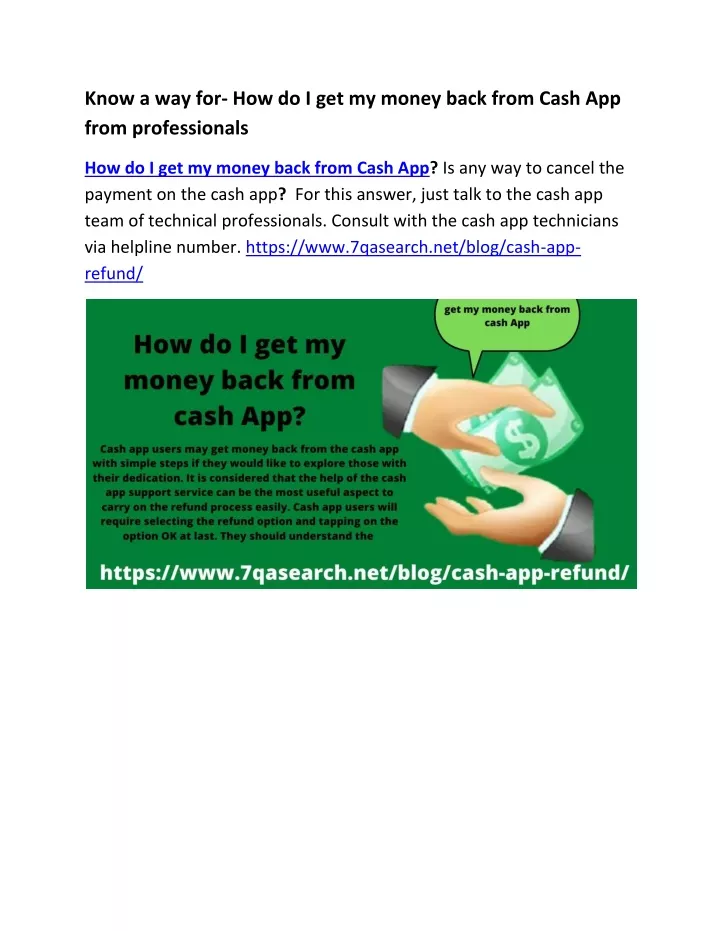 Know a way for- How do I get my money back from Cash App from professionals

How do I get my money back from Cash App? Is any way to cancel the payment on the cash app? For this answer, just talk to the cash app team of technical professionals. Consult with the cash app technicians via helpline number. https://www.7qasearch.net/blog/cash-app-refund/

get my money back from cash App

How do I get my money back from cash App?

Cash app users may get money back from the cash app with simple steps if they would like to explore those with their dedication. It is considered that the help of the cash app support service can be the most useful aspect to carry on the refund process easily. Cash app users will require selecting the refund option and tapping on the option OK at last. They should understand the

https://www.7qasearch.net/blog/cash-app-refund/